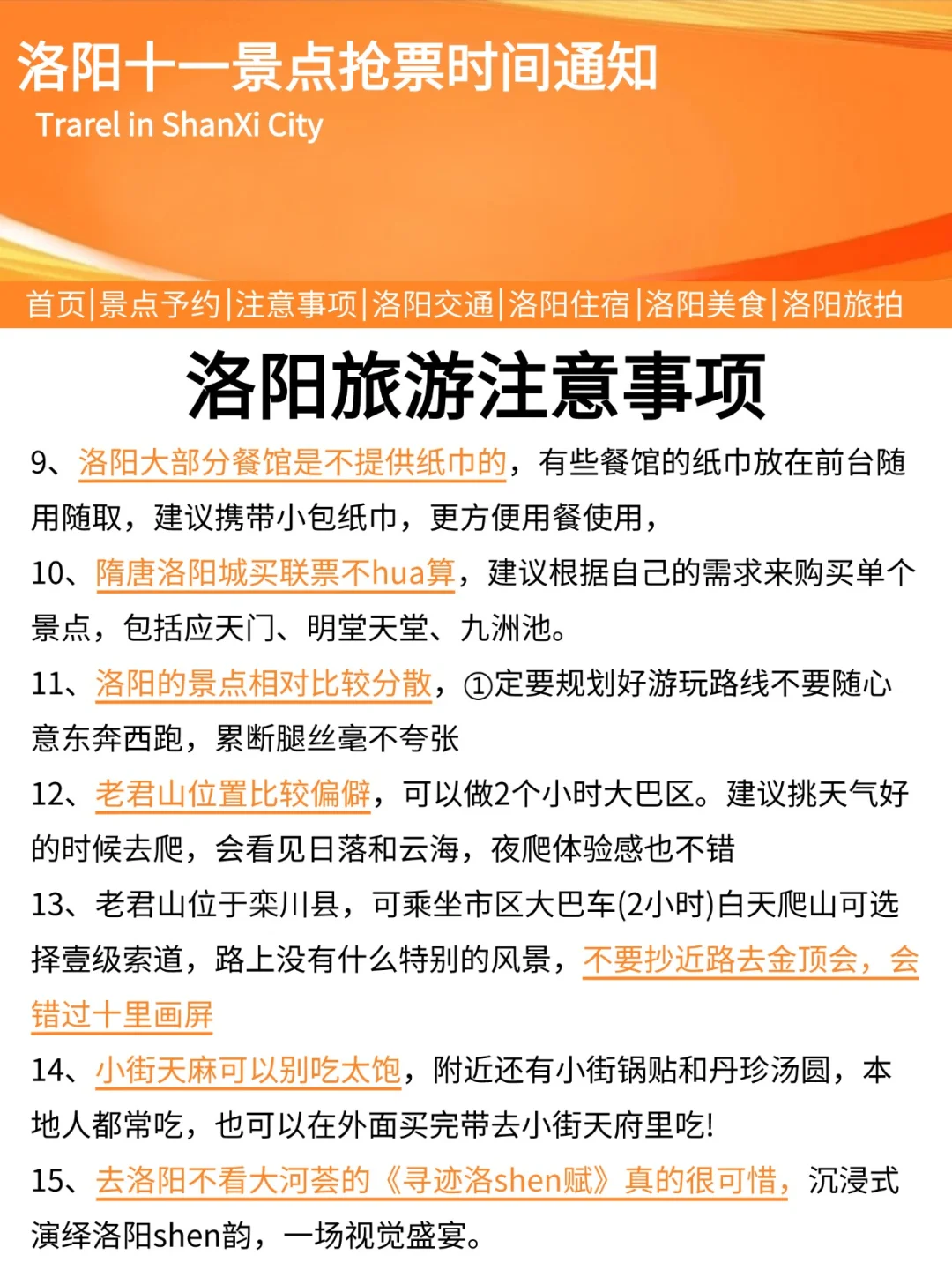 洛阳十一景点抢票时间通知
Trarel in ShanXi City

首页|景点予约|注意事项|洛阳交通|洛阳住宿|洛阳美食|洛阳旅拍

洛阳旅游注意事项

9、洛阳大部分餐馆是不提供纸巾的，有些餐馆的纸巾放在前台随用随取，建议携带小包纸巾，更方便用餐使用，

10、隋唐洛阳城买联票不hua算，建议根据自己的需求来购买单个景点，包括应天门、明堂天堂、九洲池。

11、洛阳的景点相对比较分散，①定要规划好游玩路线不要随心意东奔西跑，累断腿丝毫不夸张

12、老君山位置比较偏僻，可以做2个小时大巴区。建议挑天气好的时候去爬，会看见日落和云海，夜爬体验感也不错

13、老君山位于栾川县，可乘坐市区大巴车(2小时)白天爬山可选择壹级索道，路上没有什么特别的风景，不要抄近路去金顶会，会错过十里画屏

14、小街天麻可以别吃太饱，附近还有小街锅贴和丹珍汤圆，本地人都常吃，也可以在外面买完带去小街天府里吃!

15、去洛阳不看大河荟的《寻迹洛shen赋》真的很可惜，沉浸式演绎洛阳shen韵，一场视觉盛宴。